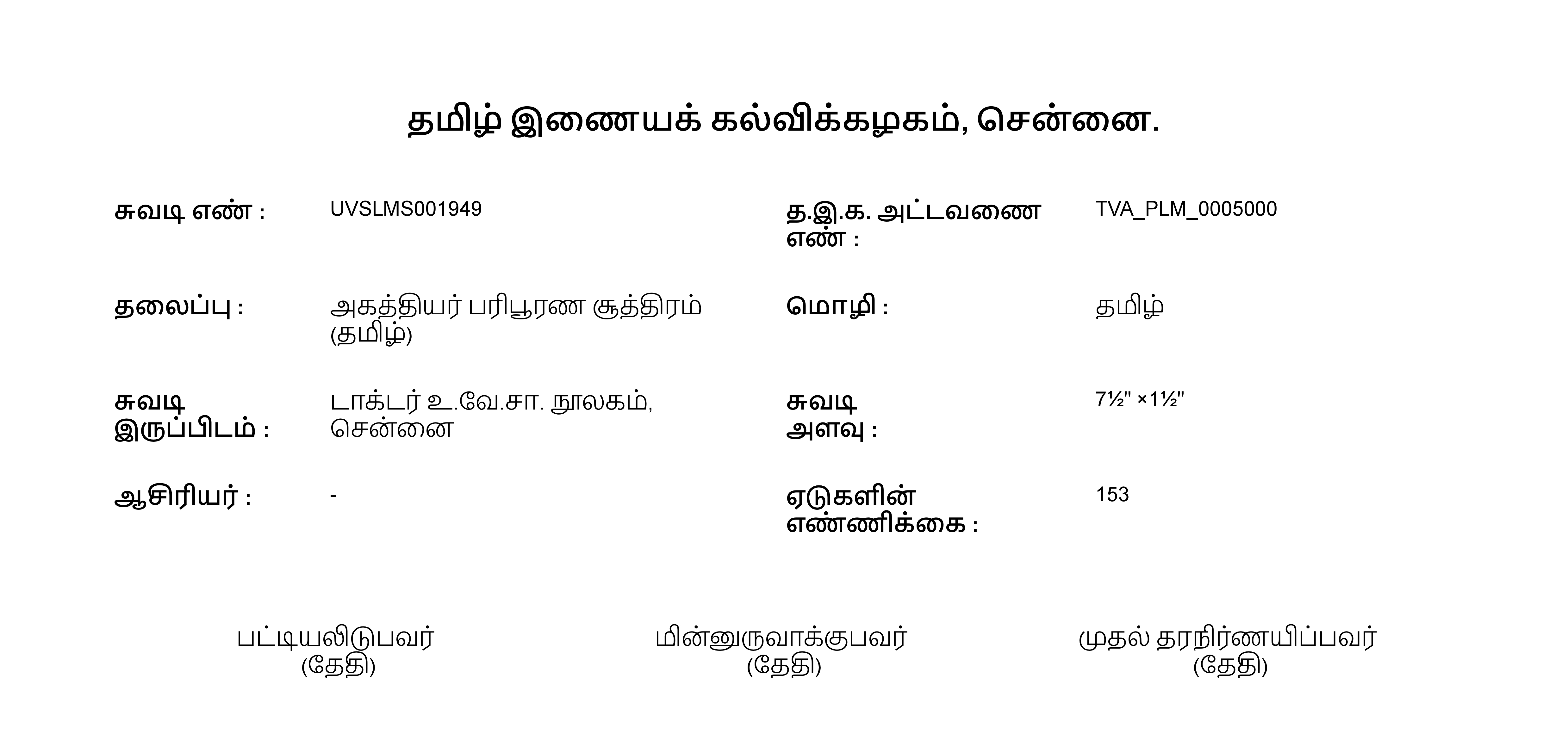 தமிழ் இணையக் கல்விக்கழகம், சென்னை.

சுவடி எண் : UVSLMS001949

த.இ.க. அட்டவணை எண் : TVA_PLM_0005000

தலைப்பு : அகத்தியர் பரிபூரண சூத்திரம் (தமிழ்)

மொழி : தமிழ்

சுவடி இருப்பிடம் : டாக்டர் உ.வே.சா. நூலகம், சென்னை

சுவடி அளவு : 7½" ×1½"

ஆசிரியர் : -

ஏடுகளின் எண்ணிக்கை : 153

பட்டியலிடுபவர் (தேதி)

மின்னுருவாக்குபவர் (தேதி)

முதல் தரநிர்ணயிப்பவர் (தேதி)